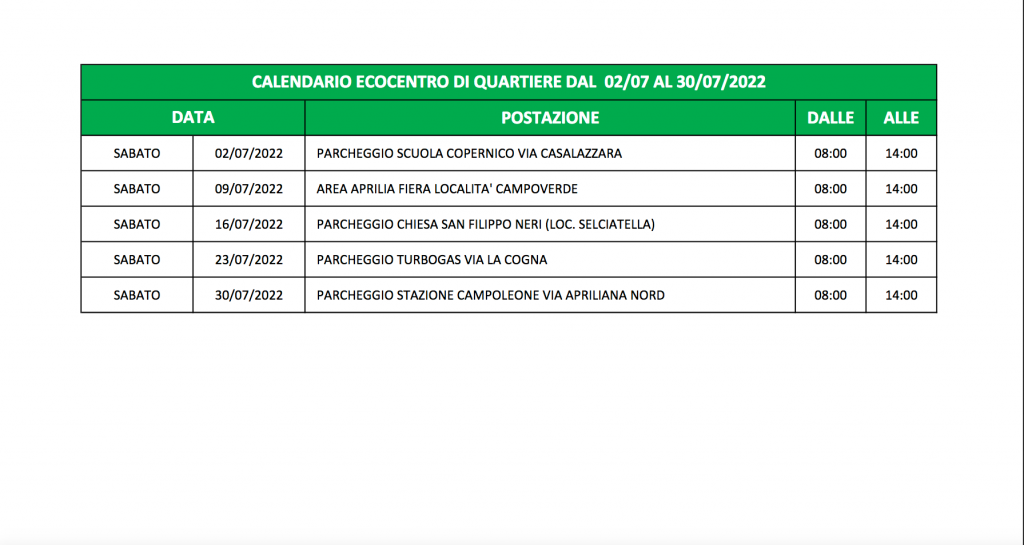 CALENDARIO ECOCENTRO DI QUARTIERE DAL 02/07 AL 30/07/2022

| DATA | | POSTAZIONE | DALLE | ALLE |
|---|---|---|---|---|
| SABATO | 02/07/2022 | PARCHEGGIO SCUOLA COPERNICO VIA CASALAZZARA | 08:00 | 14:00 |
| SABATO | 09/07/2022 | AREA APRILIA FIERA LOCALITA' CAMPOVERDE | 08:00 | 14:00 |
| SABATO | 16/07/2022 | PARCHEGGIO CHIESA SAN FILIPPO NERI (LOC. SELCIATELLA) | 08:00 | 14:00 |
| SABATO | 23/07/2022 | PARCHEGGIO TURBOGAS VIA LA COGNA | 08:00 | 14:00 |
| SABATO | 30/07/2022 | PARCHEGGIO STAZIONE CAMPOLEONE VIA APRILIANA NORD | 08:00 | 14:00 |